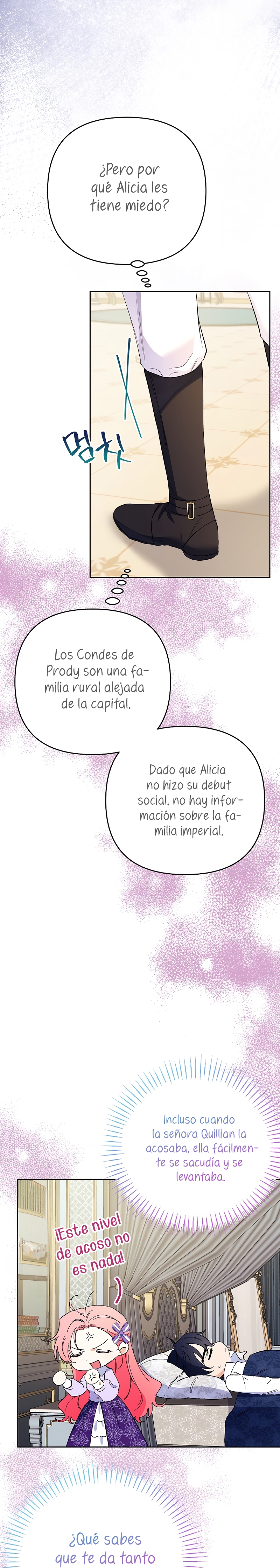 ¿Pero por qué Alicia les tiene miedo?

멈칫

Los Condes de Prody son una familia rural alejada de la capital.

Dado que Alicia no hizo su debut social, no hay información sobre la familia imperial.

Incluso cuando la señora Quillian la acosaba, ella fácilmente se sacudía y se levantaba.

¡Este nivel de acoso no es nada!

¿Qué sabes que te da tanto